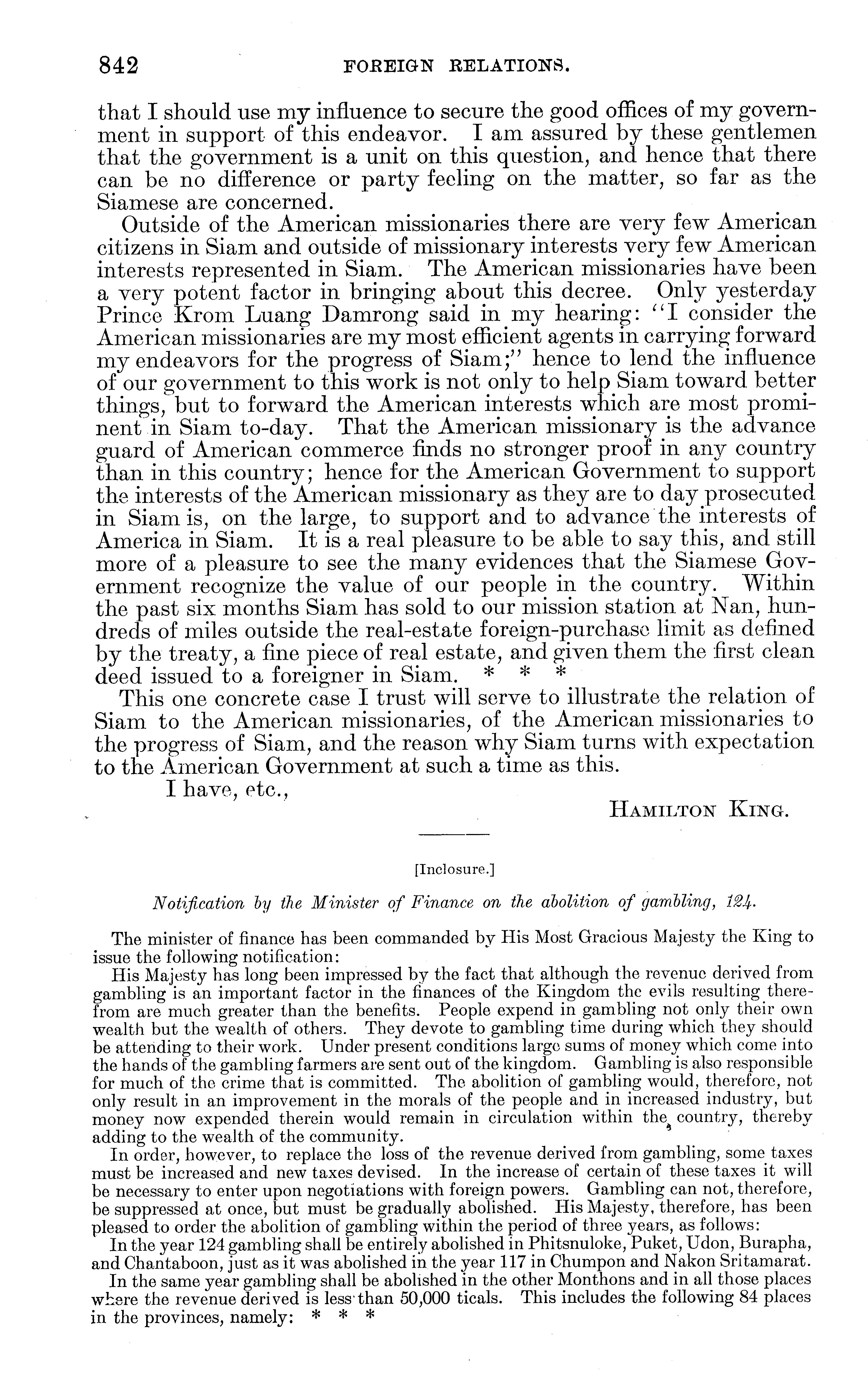 842 FOREIGN RELATIONS.

that I should use my influence to secure the good offices of my government in support of this endeavor. I am assured by these gentlemen that the government is a unit on this question, and hence that there can be no difference or party feeling on the matter, so far as the Siamese are concerned.

Outside of the American missionaries there are very few American citizens in Siam and outside of missionary interests very few American interests represented in Siam. The American missionaries have been a very potent factor in bringing about this decree. Only yesterday Prince Krom Luang Damrong said in my hearing: "I consider the American missionaries are my most efficient agents in carrying forward my endeavors for the progress of Siam;" hence to lend the influence of our government to this work is not only to help Siam toward better things, but to forward the American interests which are most prominent in Siam to-day. That the American missionary is the advance guard of American commerce finds no stronger proof in any country than in this country; hence for the American Government to support the interests of the American missionary as they are to day prosecuted in Siam is, on the large, to support and to advance the interests of America in Siam. It is a real pleasure to be able to say this, and still more of a pleasure to see the many evidences that the Siamese Government recognize the value of our people in the country. Within the past six months Siam has sold to our mission station at Nan, hundreds of miles outside the real-estate foreign-purchase limit as defined by the treaty, a fine piece of real estate, and given them the first clean deed issued to a foreigner in Siam. * * *

This one concrete case I trust will serve to illustrate the relation of Siam to the American missionaries, of the American missionaries to the progress of Siam, and the reason why Siam turns with expectation to the American Government at such a time as this.

I have, etc.,

HAMILTON KING.

[Inclosure.]

Notification by the Minister of Finance on the abolition of gambling, 124.

The minister of finance has been commanded by His Most Gracious Majesty the King to issue the following notification:

His Majesty has long been impressed by the fact that although the revenue derived from gambling is an important factor in the finances of the Kingdom the evils resulting therefrom are much greater than the benefits. People expend in gambling not only their own wealth but the wealth of others. They devote to gambling time during which they should be attending to their work. Under present conditions large sums of money which come into the hands of the gambling farmers are sent out of the kingdom. Gambling is also responsible for much of the crime that is committed. The abolition of gambling would, therefore, not only result in an improvement in the morals of the people and in increased industry, but money now expended therein would remain in circulation within the country, thereby adding to the wealth of the community.

In order, however, to replace the loss of the revenue derived from gambling, some taxes must be increased and new taxes devised. In the increase of certain of these taxes it will be necessary to enter upon negotiations with foreign powers. Gambling can not, therefore, be suppressed at once, but must be gradually abolished. His Majesty, therefore, has been pleased to order the abolition of gambling within the period of three years, as follows:

In the year 124 gambling shall be entirely abolished in Phitsnuloke, Puket, Udon, Burapha, and Chantaboon, just as it was abolished in the year 117 in Chumpon and Nakon Sritamarat.

In the same year gambling shall be abolished in the other Monthons and in all those places where the revenue derived is less than 50,000 ticals. This includes the following 84 places in the provinces, namely: * * *